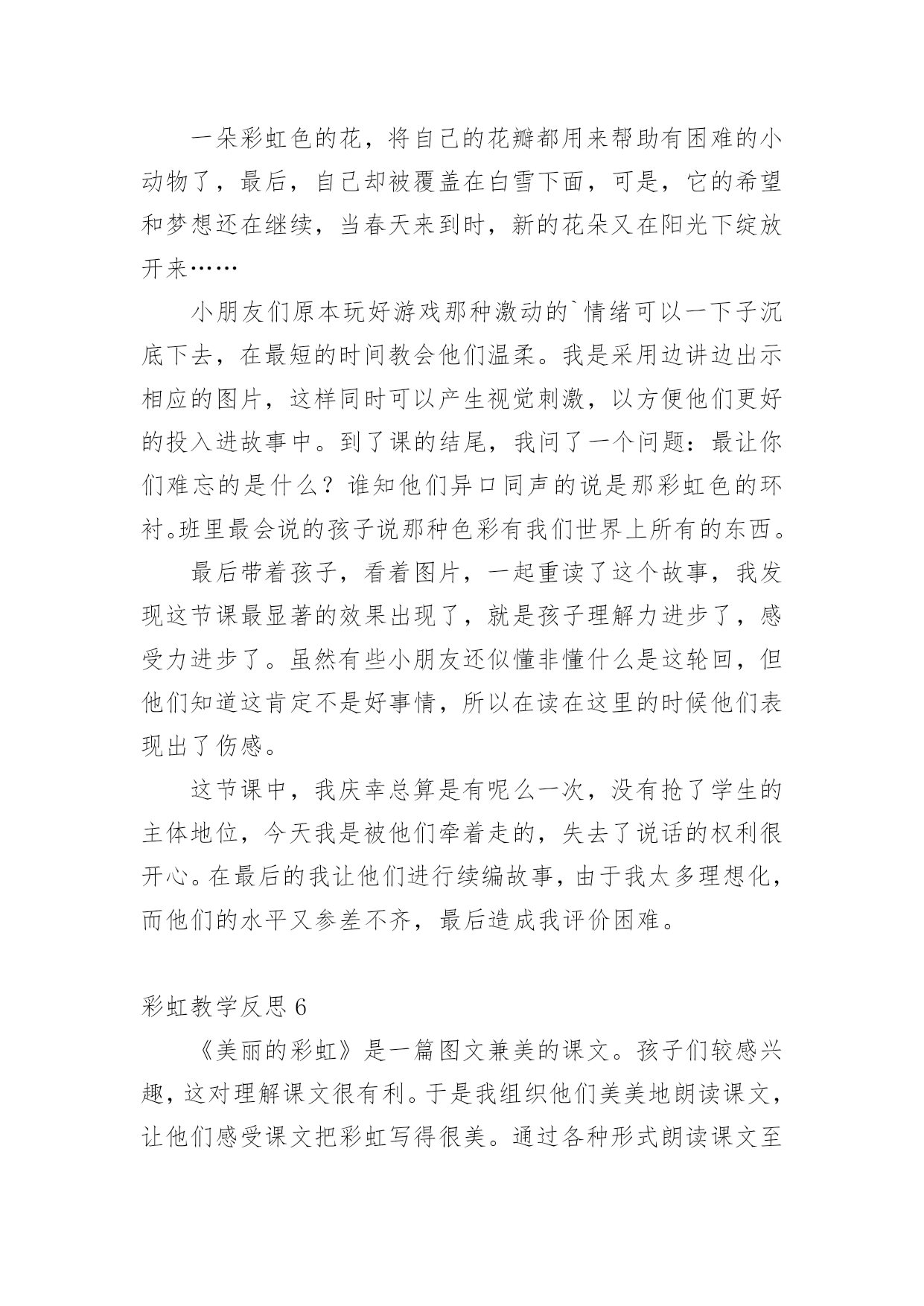 一朵彩虹色的花，将自己的花瓣都用来帮助有困难的小动物了，最后，自己却被覆盖在白雪下面，可是，它的希望和梦想还在继续，当春天来到时，新的花朵又在阳光下绽放开来……

小朋友们原本玩好游戏那种激动的`情绪可以一下子沉底下去，在最短的时间教会他们温柔。我是采用边讲边出示相应的图片，这样同时可以产生视觉刺激，以方便他们更好的投入进故事中。到了课的结尾，我问了一个问题：最让你们难忘的是什么？谁知他们异口同声的说是那彩虹色的环衬。班里最会说的孩子说那种色彩有我们世界上所有的东西。

最后带着孩子，看着图片，一起重读了这个故事，我发现这节课最显著的效果出现了，就是孩子理解力进步了，感受力进步了。虽然有些小朋友还似懂非懂什么是这轮回，但他们知道这肯定不是好事情，所以在读在这里的时候他们表现出了伤感。

这节课中，我庆幸总算是有呢么一次，没有抢了学生的主体地位，今天我是被他们牵着走的，失去了说话的权利很开心。在最后的我让他们进行续编故事，由于我太多理想化，而他们的水平又参差不齐，最后造成我评价困难。

彩虹教学反思 6

《美丽的彩虹》是一篇图文兼美的课文。孩子们较感兴趣，这对理解课文很有利。于是我组织他们美美地朗读课文，让他们感受课文把彩虹写得很美。通过各种形式朗读课文至